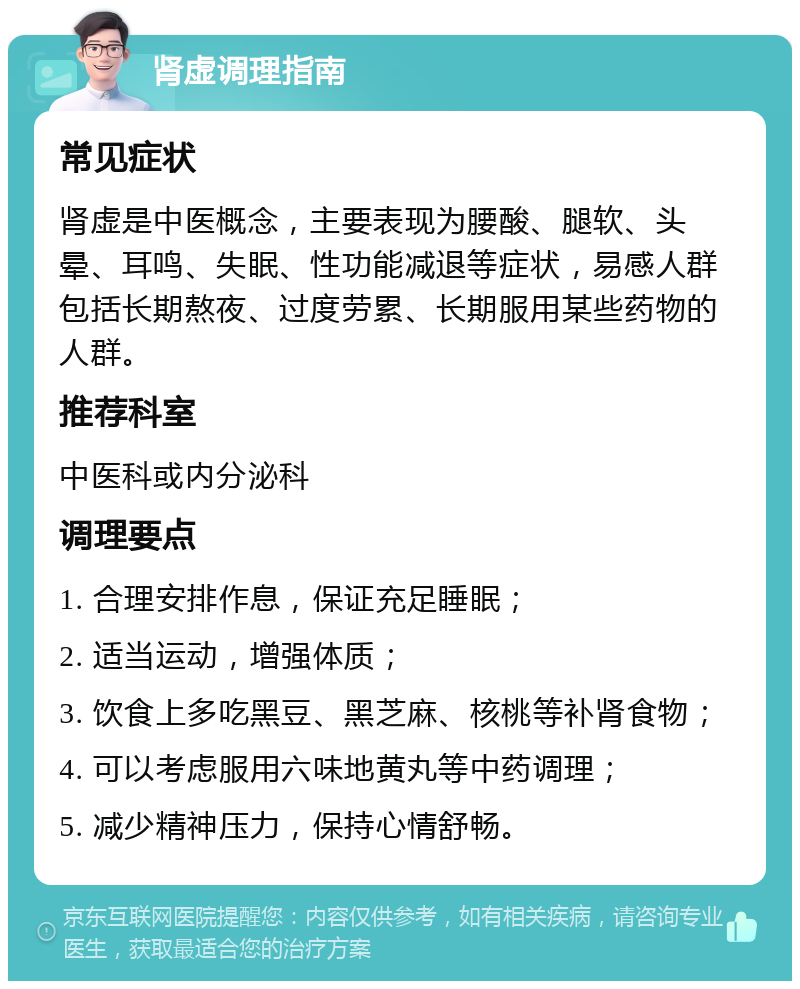 肾虚调理指南

常见症状

肾虚是中医概念，主要表现为腰酸、腿软、头晕、耳鸣、失眠、性功能减退等症状，易感人群包括长期熬夜、过度劳累、长期服用某些药物的人群。

推荐科室

中医科或内分泌科

调理要点

1. 合理安排作息，保证充足睡眠；

2. 适当运动，增强体质；

3. 饮食上多吃黑豆、黑芝麻、核桃等补肾食物；

4. 可以考虑服用六味地黄丸等中药调理；

5. 减少精神压力，保持心情舒畅。

京东互联网医院提醒您：内容仅供参考，如有相关疾病，请咨询专业医生，获取最适合您的治疗方案